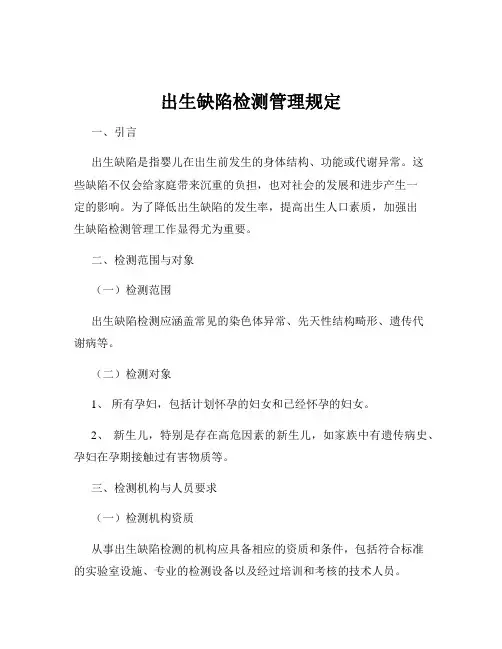 出生缺陷检测管理规定

一、引言

出生缺陷是指婴儿在出生前发生的身体结构、功能或代谢异常。这些缺陷不仅会给家庭带来沉重的负担，也对社会的发展和进步产生一定的影响。为了降低出生缺陷的发生率，提高出生人口素质，加强出生缺陷检测管理工作显得尤为重要。

二、检测范围与对象

（一）检测范围

出生缺陷检测应涵盖常见的染色体异常、先天性结构畸形、遗传代谢病等。

（二）检测对象

1、 所有孕妇，包括计划怀孕的妇女和已经怀孕的妇女。

2、 新生儿，特别是存在高危因素的新生儿，如家族中有遗传病史、孕妇在孕期接触过有害物质等。

三、检测机构与人员要求

（一）检测机构资质

从事出生缺陷检测的机构应具备相应的资质和条件，包括符合标准的实验室设施、专业的检测设备以及经过培训和考核的技术人员。